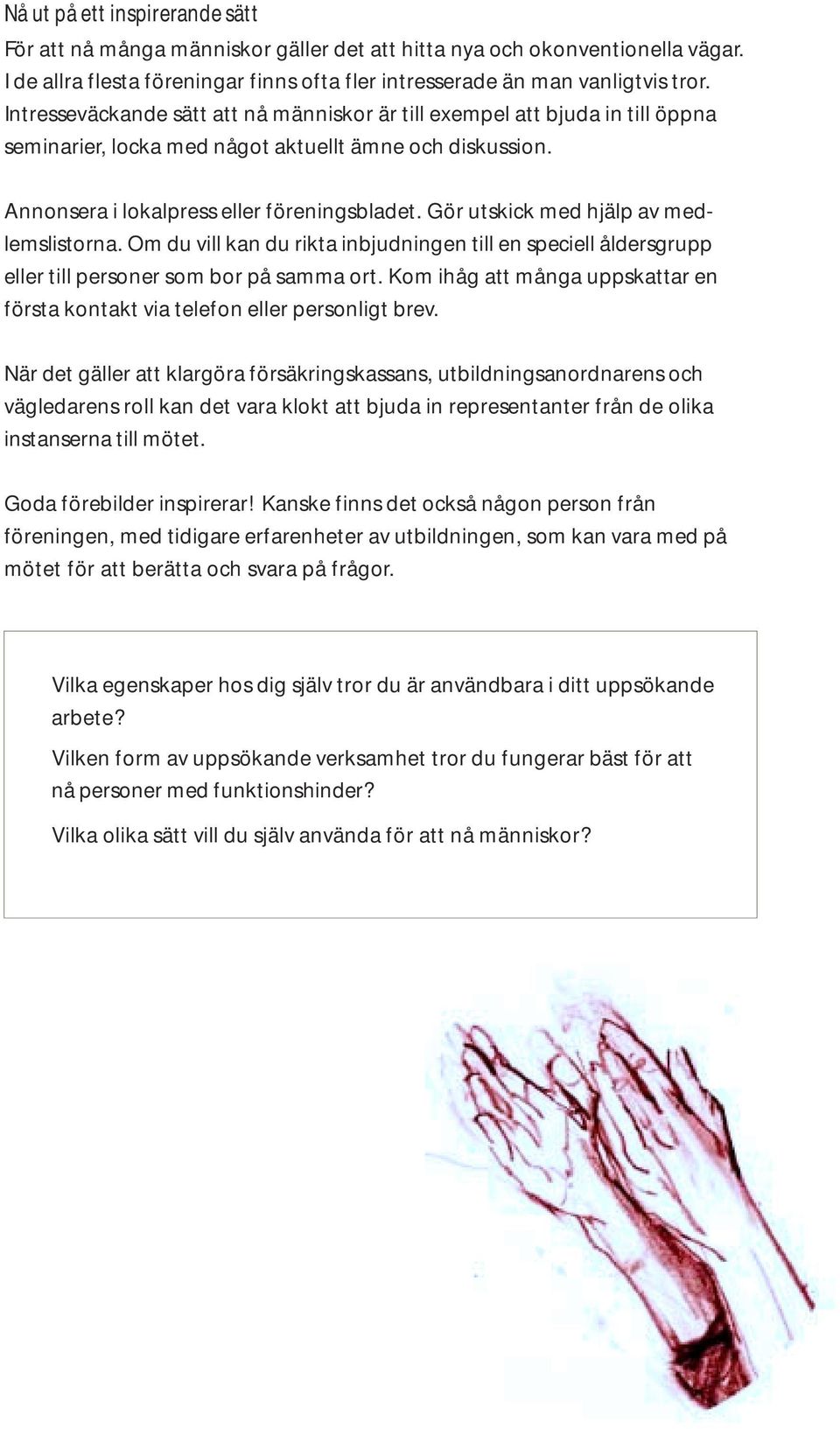 Nå ut på ett inspirerande sätt
För att nå många människor gäller det att hitta nya och okonventionella vägar. I de allra flesta föreningar finns ofta fler intresserade än man vanligtvis tror. Intresseväckande sätt att nå människor är till exempel att bjuda in till öppna seminarier, locka med något aktuellt ämne och diskussion.

Annonsera i lokalpress eller föreningsbladet. Gör utskick med hjälp av medlemslistorna. Om du vill kan du rikta inbjudningen till en speciell åldersgrupp eller till personer som bor på samma ort. Kom ihåg att många uppskattar en första kontakt via telefon eller personligt brev.

När det gäller att klargöra försäkringskassans, utbildningsanordnarens och vägledarens roll kan det vara klokt att bjuda in representanter från de olika instanserna till mötet.

Goda förebilder inspirerar! Kanske finns det också någon person från föreningen, med tidigare erfarenheter av utbildningen, som kan vara med på mötet för att berätta och svara på frågor.

Vilka egenskaper hos dig själv tror du är användbara i ditt uppsökande arbete?

Vilken form av uppsökande verksamhet tror du fungerar bäst för att nå personer med funktionshinder?

Vilka olika sätt vill du själv använda för att nå människor?